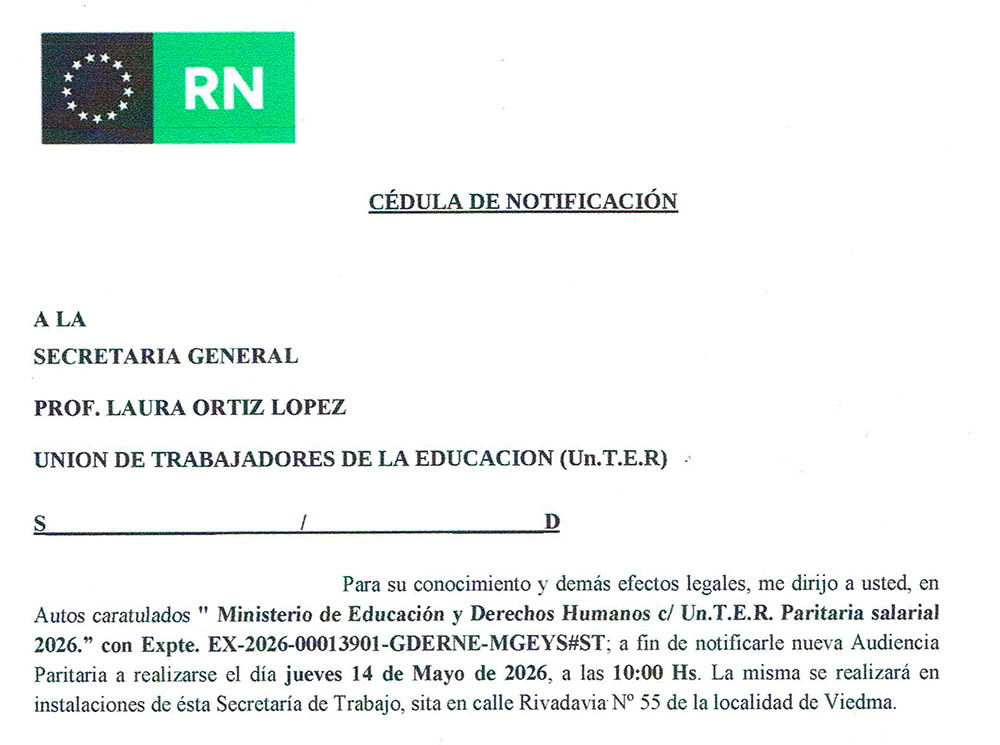 RN

CÉDULA DE NOTIFICACIÓN

A LA
SECRETARIA GENERAL
PROF. LAURA ORTIZ LOPEZ
UNION DE TRABAJADORES DE LA EDUCACION (Un.T.E.R)

S / D

Para su conocimiento y demás efectos legales, me dirijo a usted, en Autos caratulados " Ministerio de Educación y Derechos Humanos c/ Un.T.E.R. Paritaria salarial 2026." con Expte. EX-2026-00013901-GDERNE-MGEYS#ST; a fin de notificarle nueva Audiencia Paritaria a realizarse el día jueves 14 de Mayo de 2026, a las 10:00 Hs. La misma se realizará en instalaciones de ésta Secretaría de Trabajo, sita en calle Rivadavia Nº 55 de la localidad de Viedma.